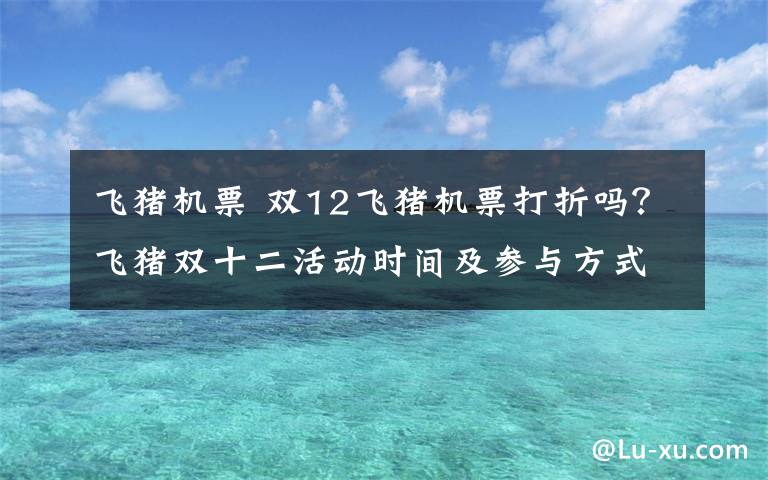 飞猪机票 双12飞猪机票打折吗？飞猪双十二活动时间及参与方式

@Lu-xu.com